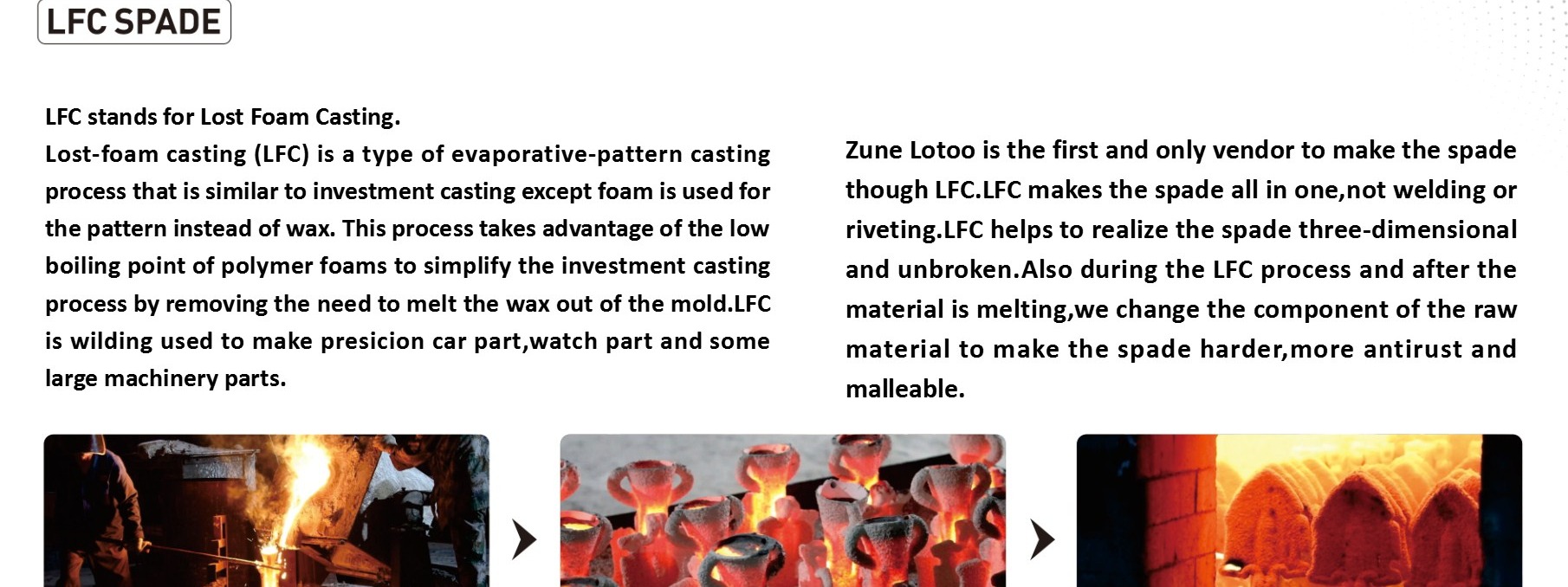 LFC SPADE

LFC stands for Lost Foam Casting.
Lost-foam casting (LFC) is a type of evaporative-pattern casting process that is similar to investment casting except foam is used for the pattern instead of wax. This process takes advantage of the low boiling point of polymer foams to simplify the investment casting process by removing the need to melt the wax out of the mold.LFC is wilding used to make presicion car part,watch part and some large machinery parts.

Zune Lotoo is the first and only vendor to make the spade though LFC.LFC makes the spade all in one,not welding or riveting.LFC helps to realize the spade three-dimensional and unbroken.Also during the LFC process and after the material is melting,we change the component of the raw material to make the spade harder,more antirust and malleable.